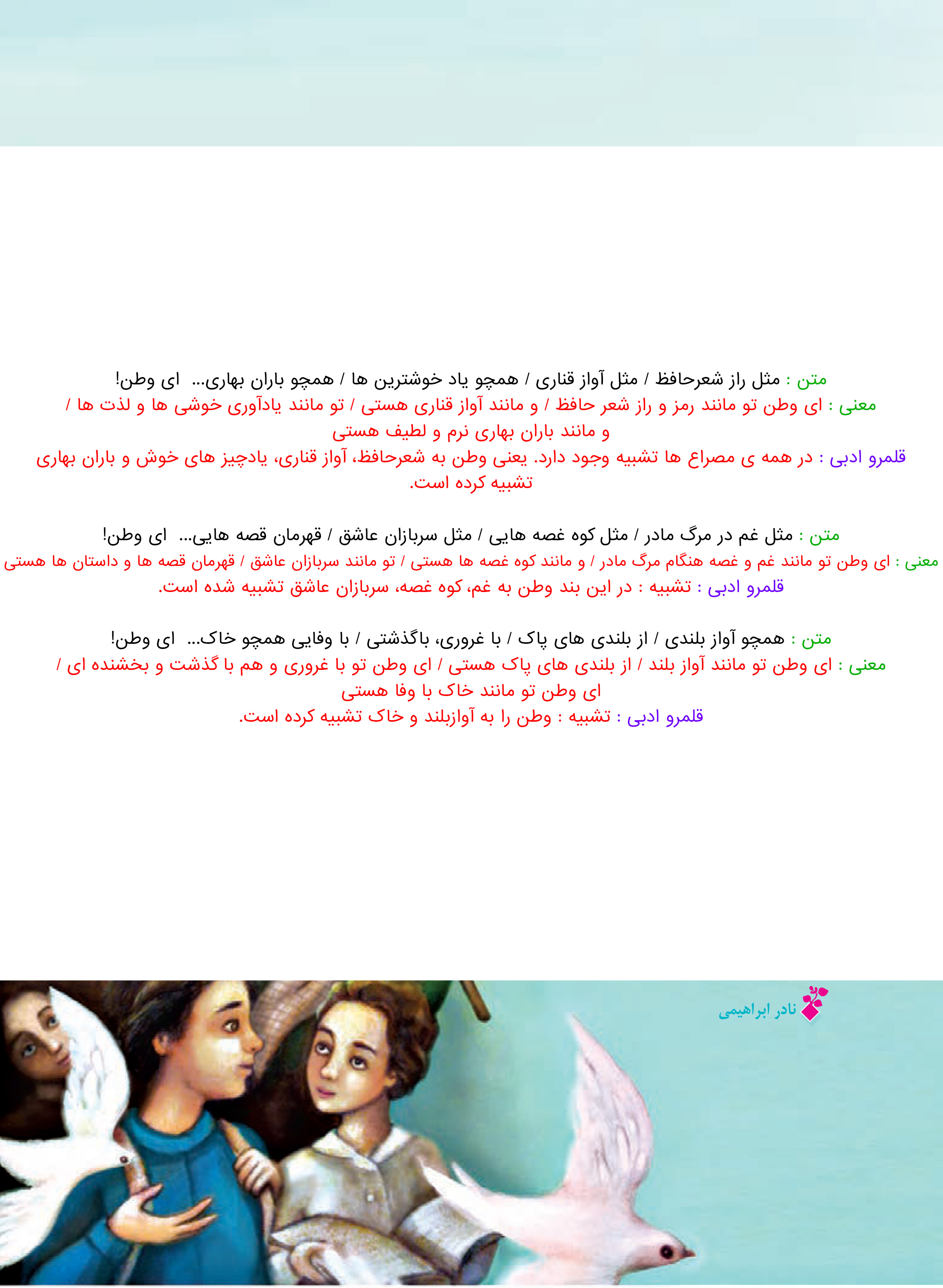 متن : مثل راز شعرحافظ / مثل آواز قناری / همچو یاد خوشترین ها / همچو باران بهاری... ای وطن!
معنی : ای وطن تو مانند رمز و راز شعر حافظ / و مانند آواز قناری هستی / تو مانند یادآوری خوشی ها و لذت ها / و مانند باران بهاری نرم و لطیف هستی
قلمرو ادبی : در همه ی مصراع ها تشبیه وجود دارد. یعنی وطن به شعرحافظ، آواز قناری، یادچیز های خوش و باران بهاری تشبیه کرده است.

متن : مثل غم در مرگ مادر / مثل کوه غصه هایی / مثل سربازان عاشق / قهرمان قصه هایی... ای وطن!
معنی : ای وطن تو مانند غم و غصه هنگام مرگ مادر / و مانند کوه غصه ها هستی / تو مانند سربازان عاشق / قهرمان قصه ها و داستان ها هستی
قلمرو ادبی : تشبیه : در این بند وطن به غم، کوه غصه، سربازان عاشق تشبیه شده است.

متن : همچو آواز بلندی / از بلندی های پاک / با غروری، باگذشتی / با وفایی همچو خاک... ای وطن!
معنی : ای وطن تو مانند آواز بلند / از بلندی های پاک هستی / ای وطن تو با غروری و هم با گذشت و بخشنده ای / ای وطن تو مانند خاک با وفا هستی
قلمرو ادبی : تشبیه : وطن را به آوازبلند و خاک تشبیه کرده است.

نادر ابراهیمی